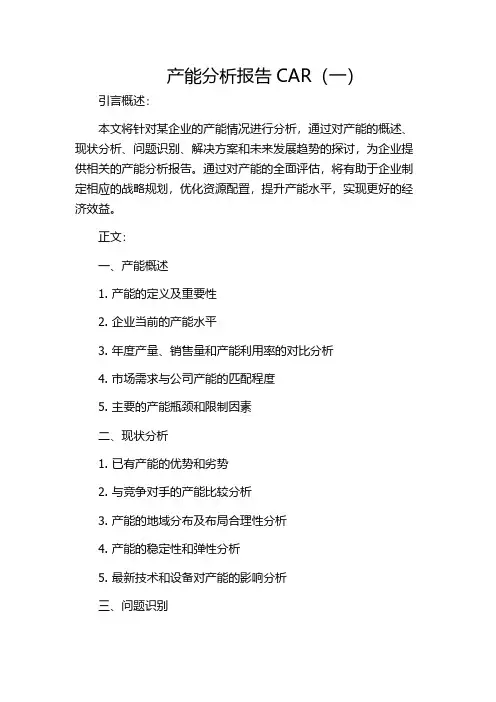 产能分析报告 CAR（一）

引言概述：

本文将针对某企业的产能情况进行分析，通过对产能的概述、现状分析、问题识别、解决方案和未来发展趋势的探讨，为企业提供相关的产能分析报告。通过对产能的全面评估，将有助于企业制定相应的战略规划，优化资源配置，提升产能水平，实现更好的经济效益。

正文：

一、产能概述

1. 产能的定义及重要性

2. 企业当前的产能水平

3. 年度产量、销售量和产能利用率的对比分析

4. 市场需求与公司产能的匹配程度

5. 主要的产能瓶颈和限制因素

二、现状分析

1. 已有产能的优势和劣势

2. 与竞争对手的产能比较分析

3. 产能的地域分布及布局合理性分析

4. 产能的稳定性和弹性分析

5. 最新技术和设备对产能的影响分析

三、问题识别